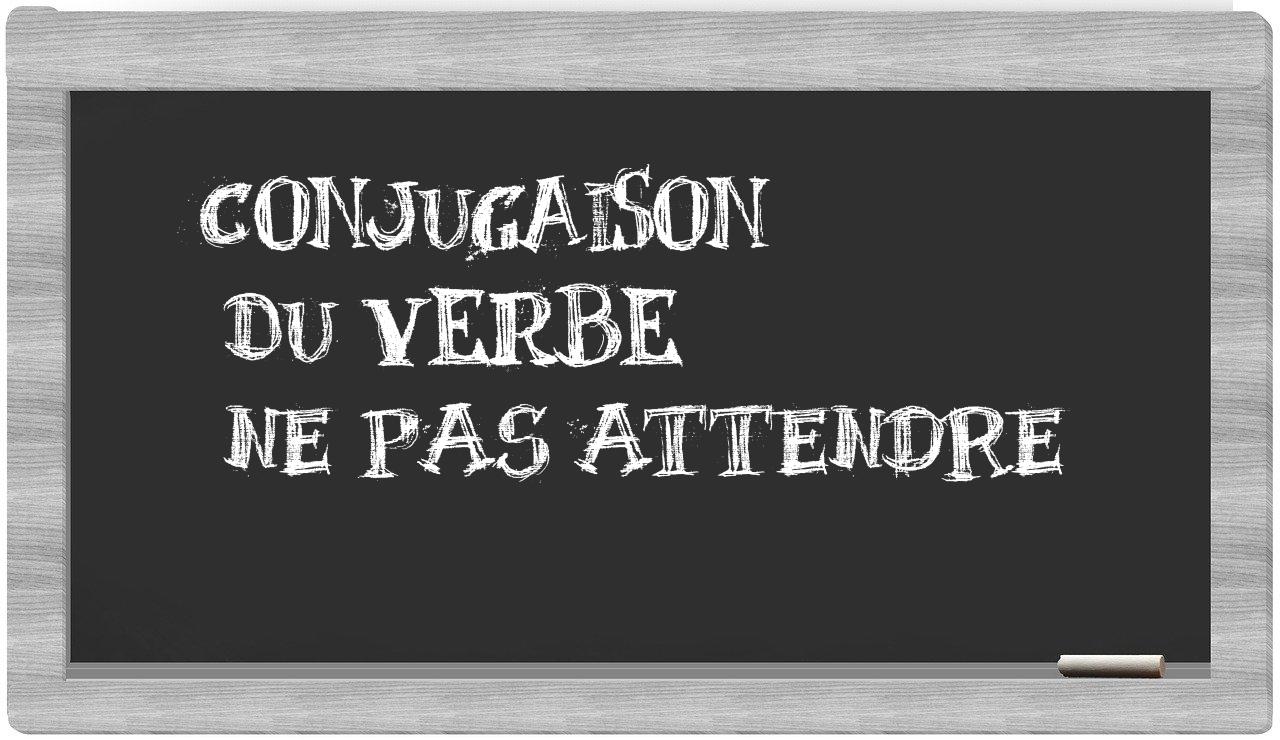 CONJUGAISON
DU VERBE
NE PAS ATTENDRE